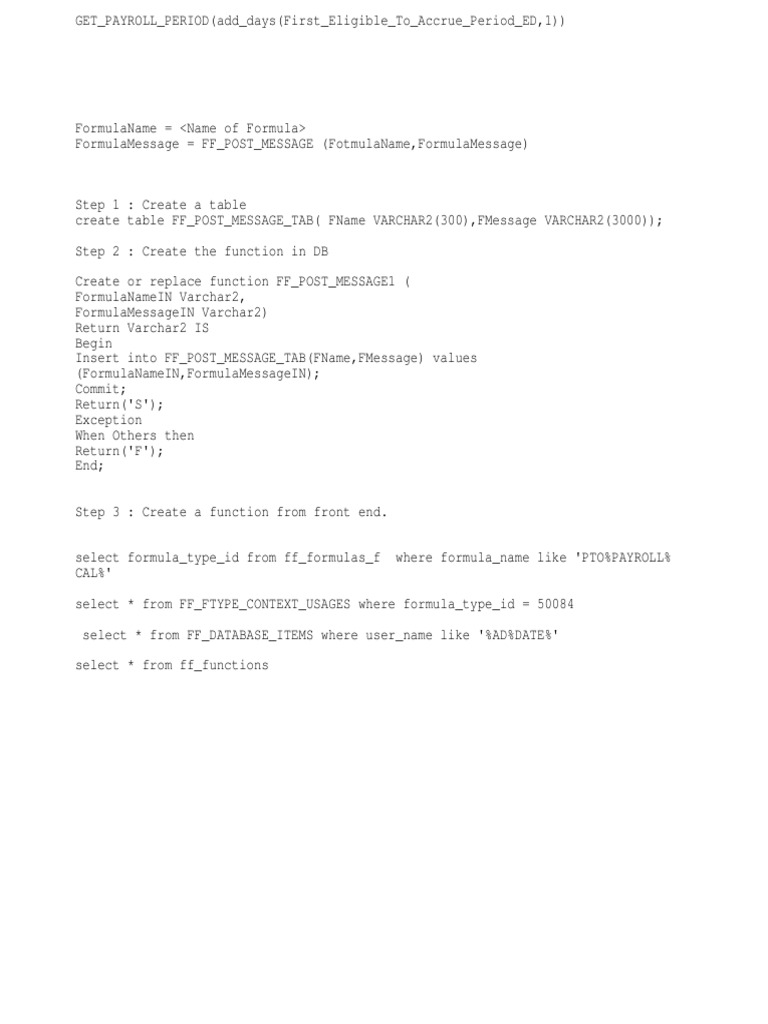 GET_PAYROLL_PERIOD(add_days(First_Eligible_To_Accrue_Period_ED,1))

FormulaName = <Name of Formula>
FormulaMessage = FF_POST_MESSAGE (FotmulaName,FormulaMessage)

Step 1 : Create a table
create table FF_POST_MESSAGE_TAB( FName VARCHAR2(300),FMessage VARCHAR2(3000));

Step 2 : Create the function in DB

Create or replace function FF_POST_MESSAGE1 (
FormulaNameIN Varchar2,
FormulaMessageIN Varchar2)
Return Varchar2 IS
Begin
Insert into FF_POST_MESSAGE_TAB(FName,FMessage) values
(FormulaNameIN,FormulaMessageIN);
Commit;
Return('S');
Exception
When Others then
Return('F');
End;

Step 3 : Create a function from front end.

select formula_type_id from ff_formulas_f where formula_name like 'PTO%PAYROLL%CAL%'

select * from FF_FTYPE_CONTEXT_USAGES where formula_type_id = 50084

select * from FF_DATABASE_ITEMS where user_name like '%AD%DATE%'

select * from ff_functions